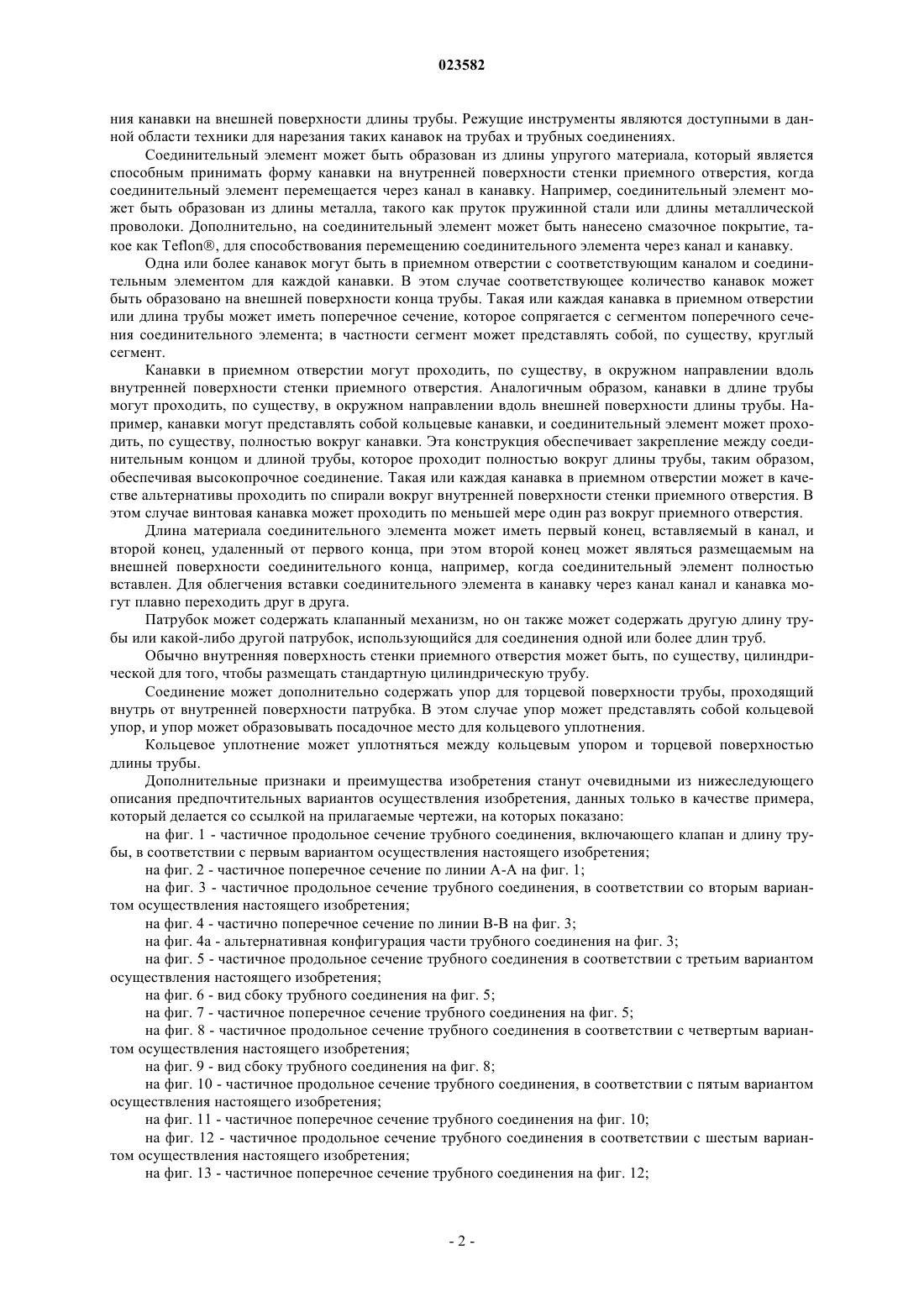 023582

ния канавки на внешней поверхности длины трубы. Режущие инструменты являются доступными в данной области техники для нарезания таких канавок на трубах и трубных соединениях.

Соединительный элемент может быть образован из длины упругого материала, который является способным принимать форму канавки на внутренней поверхности стенки приемного отверстия, когда соединительный элемент перемещается через канал в канавку. Например, соединительный элемент может быть образован из длины металла, такого как пруток пружинной стали или длины металлической проволоки. Дополнительно, на соединительный элемент может быть нанесено смазочное покрытие, такое как Teflon®, для способствования перемещению соединительного элемента через канал и канавку.

Одна или более канавок могут быть в приемном отверстии с соответствующим каналом и соединительным элементом для каждой канавки. В этом случае соответствующее количество канавок может быть образовано на внешней поверхности конца трубы. Такая или каждая канавка в приемном отверстии или длина трубы может иметь поперечное сечение, которое сопрягается с сегментом поперечного сечения соединительного элемента; в частности сегмент может представлять собой, по существу, круглый сегмент.

Канавки в приемном отверстии могут проходить, по существу, в окружном направлении вдоль внутренней поверхности стенки приемного отверстия. Аналогичным образом, канавки в длине трубы могут проходить, по существу, в окружном направлении вдоль внешней поверхности длины трубы. Например, канавки могут представлять собой кольцевые канавки, и соединительный элемент может проходить, по существу, полностью вокруг канавки. Эта конструкция обеспечивает закрепление между соединительным концом и длиной трубы, которое проходит полностью вокруг длины трубы, таким образом, обеспечивая высокопрочное соединение. Такая или каждая канавка в приемном отверстии может в качестве альтернативы проходить по спирали вокруг внутренней поверхности стенки приемного отверстия. В этом случае винтовая канавка может проходить по меньшей мере один раз вокруг приемного отверстия.

Длина материала соединительного элемента может иметь первый конец, вставляемый в канал, и второй конец, удаленный от первого конца, при этом второй конец может являться размещаемым на внешней поверхности соединительного конца, например, когда соединительный элемент полностью вставлен. Для облегчения вставки соединительного элемента в канавку через канал канал и канавка могут плавно переходить друг в друга.

Патрубок может содержать клапанный механизм, но он также может содержать другую длину трубы или какой-либо другой патрубок, использующийся для соединения одной или более длин труб.

Обычно внутренняя поверхность стенки приемного отверстия может быть, по существу, цилиндрической для того, чтобы размещать стандартную цилиндрическую трубу.

Соединение может дополнительно содержать упор для торцевой поверхности трубы, проходящий внутрь от внутренней поверхности патрубка. В этом случае упор может представлять собой кольцевой упор, и упор может образовывать посадочное место для кольцевого уплотнения.

Кольцевое уплотнение может уплотняться между кольцевым упором и торцевой поверхностью длины трубы.

Дополнительные признаки и преимущества изобретения станут очевидными из нижеследующего описания предпочтительных вариантов осуществления изобретения, данных только в качестве примера, который делается со ссылкой на прилагаемые чертежи, на которых показано:

на фиг. 1 - частичное продольное сечение трубного соединения, включающего клапан и длину трубы, в соответствии с первым вариантом осуществления настоящего изобретения;

на фиг. 2 - частичное поперечное сечение по линии А-А на фиг. 1;

на фиг. 3 - частичное продольное сечение трубного соединения, в соответствии со вторым вариантом осуществления настоящего изобретения;

на фиг. 4 - частично поперечное сечение по линии В-В на фиг. 3;

на фиг. 4а - альтернативная конфигурация части трубного соединения на фиг. 3;

на фиг. 5 - частичное продольное сечение трубного соединения в соответствии с третьим вариантом осуществления настоящего изобретения;

на фиг. 6 - вид сбоку трубного соединения на фиг. 5;

на фиг. 7 - частичное поперечное сечение трубного соединения на фиг. 5;

на фиг. 8 - частичное продольное сечение трубного соединения в соответствии с четвертым вариантом осуществления настоящего изобретения;

на фиг. 9 - вид сбоку трубного соединения на фиг. 8;

на фиг. 10 - частичное продольное сечение трубного соединения, в соответствии с пятым вариантом осуществления настоящего изобретения;

на фиг. 11 - частичное поперечное сечение трубного соединения на фиг. 10;

на фиг. 12 - частичное продольное сечение трубного соединения в соответствии с шестым вариантом осуществления настоящего изобретения;

на фиг. 13 - частичное поперечное сечение трубного соединения на фиг. 12;

- 2 -